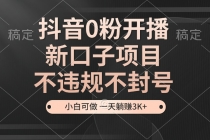 稿定

抖音0粉开播

稿定

新口子项目

不违规不封号

小白可做 一天躺赚3K+